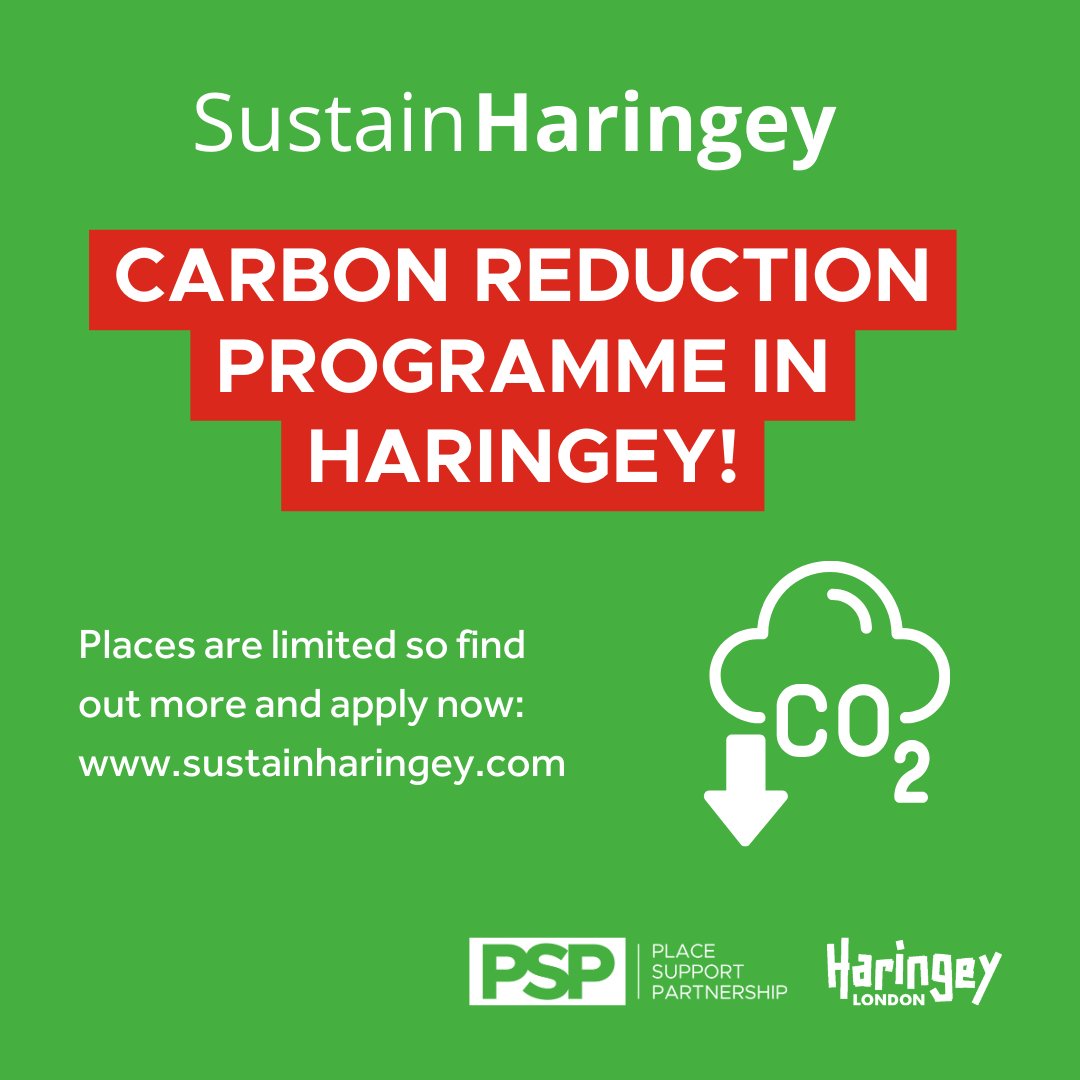 SustainHaringey

CARBON REDUCTION PROGRAMME IN HARINGEY!

Places are limited so find out more and apply now: www.sustainharingey.com

$CO_2$

PSP PLACE SUPPORT PARTNERSHIP

Haringey LONDON